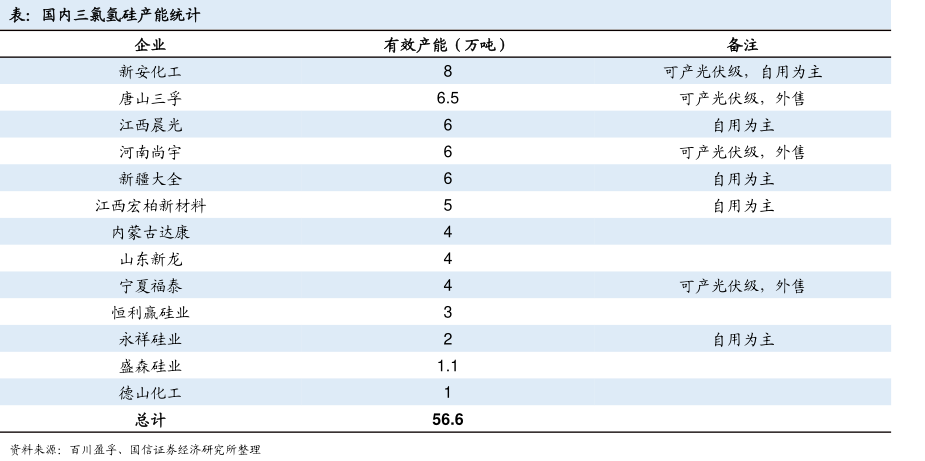 表：国内三氯氢硅产能统计

| 企业 | 有效产能（万吨） | 备注 |
|---|---|---|
| 新安化工 | 8 | 可产光伏级，自用为主 |
| 唐山三孚 | 6.5 | 可产光伏级，外售 |
| 江西晨光 | 6 | 自用为主 |
| 河南尚宇 | 6 | 可产光伏级，外售 |
| 新疆大全 | 6 | 自用为主 |
| 江西宏柏新材料 | 5 | 自用为主 |
| 内蒙古达康 | 4 | |
| 山东新龙 | 4 | |
| 宁夏福泰 | 4 | 可产光伏级，外售 |
| 恒利赢硅业 | 3 | |
| 永祥硅业 | 2 | 自用为主 |
| 盛森硅业 | 1.1 | |
| 德山化工 | 1 | |
| 总计 | 56.6 | |

资料来源：百川盈孚、国信证券经济研究所整理